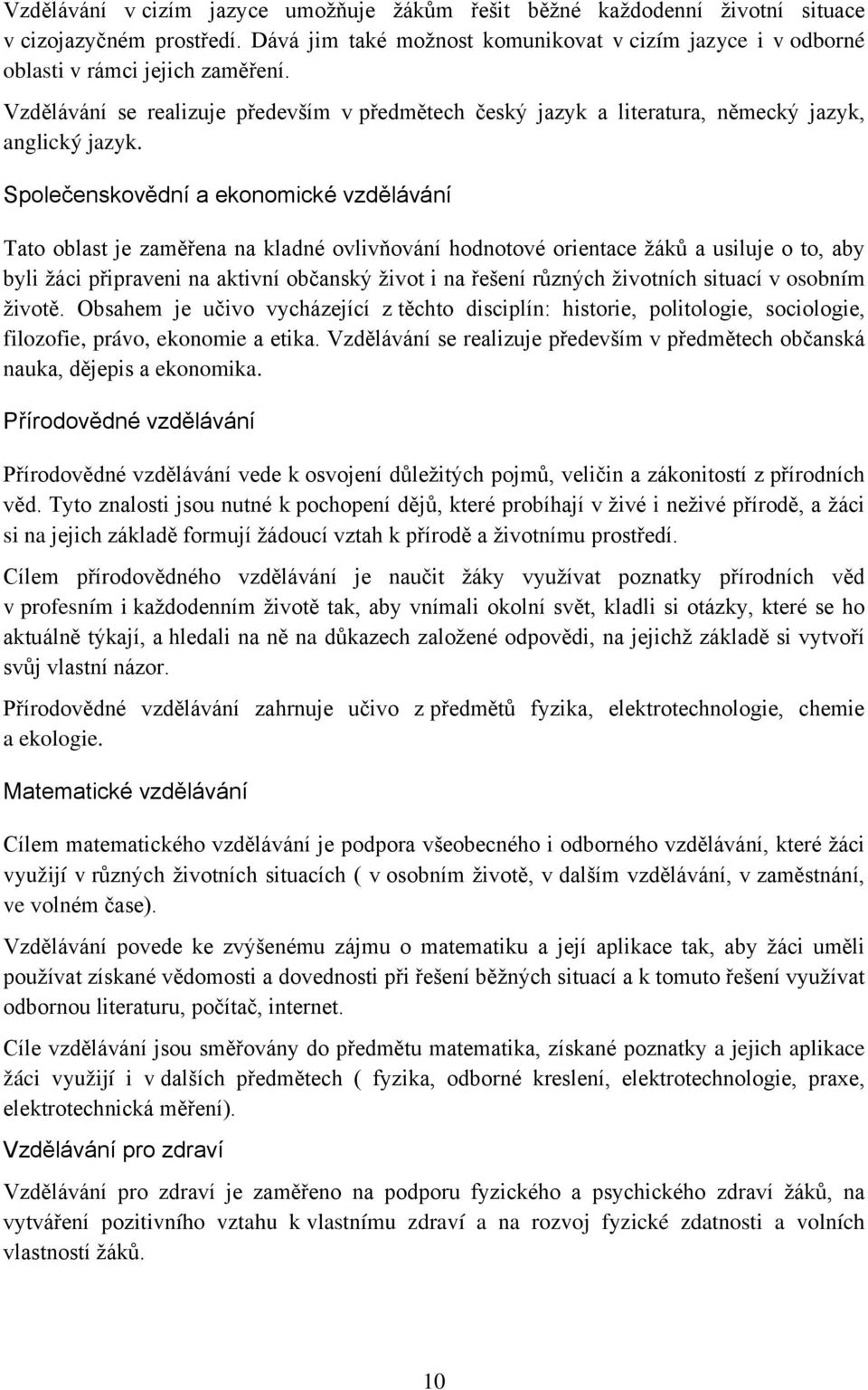 Vzdělávání v cizím jazyce umožňuje žákům řešit běžné každodenní životní situace v cizojazyčném prostředí. Dává jim také možnost komunikovat v cizím jazyce i v odborné oblasti v rámci jejich zaměření.

Vzdělávání se realizuje především v předmětech český jazyk a literatura, německý jazyk, anglický jazyk.

Společenskovědní a ekonomické vzdělávání

Tato oblast je zaměřena na kladné ovlivňování hodnotové orientace žáků a usiluje o to, aby byli žáci připraveni na aktivní občanský život i na řešení různých životních situací v osobním životě. Obsahem je učivo vycházející z těchto disciplín: historie, politologie, sociologie, filozofie, právo, ekonomie a etika. Vzdělávání se realizuje především v předmětech občanská nauka, dějepis a ekonomika.

Přírodovědné vzdělávání

Přírodovědné vzdělávání vede k osvojení důležitých pojmů, veličin a zákonitostí z přírodních věd. Tyto znalosti jsou nutné k pochopení dějů, které probíhají v živé i neživé přírodě, a žáci si na jejich základě formují žádoucí vztah k přírodě a životnímu prostředí.

Cílem přírodovědného vzdělávání je naučit žáky využívat poznatky přírodních věd v profesním i každodenním životě tak, aby vnímali okolní svět, kladli si otázky, které se ho aktuálně týkají, a hledali na ně na důkazech založené odpovědi, na jejichž základě si vytvoří svůj vlastní názor.

Přírodovědné vzdělávání zahrnuje učivo z předmětů fyzika, elektrotechnologie, chemie a ekologie.

Matematické vzdělávání

Cílem matematického vzdělávání je podpora všeobecného i odborného vzdělávání, které žáci využijí v různých životních situacích ( v osobním životě, v dalším vzdělávání, v zaměstnání, ve volném čase).

Vzdělávání povede ke zvýšenému zájmu o matematiku a její aplikace tak, aby žáci uměli používat získané vědomosti a dovednosti při řešení běžných situací a k tomuto řešení využívat odbornou literaturu, počítač, internet.

Cíle vzdělávání jsou směřovány do předmětu matematika, získané poznatky a jejich aplikace žáci využijí i v dalších předmětech ( fyzika, odborné kreslení, elektrotechnologie, praxe, elektrotechnická měření).

Vzdělávání pro zdraví

Vzdělávání pro zdraví je zaměřeno na podporu fyzického a psychického zdraví žáků, na vytváření pozitivního vztahu k vlastnímu zdraví a na rozvoj fyzické zdatnosti a volních vlastností žáků.

10